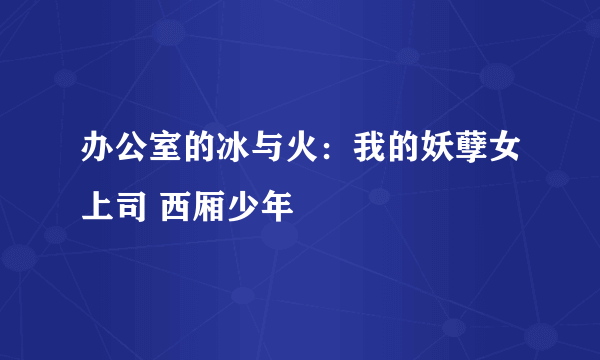 办公室的冰与火：我的妖孽女上司 西厢少年